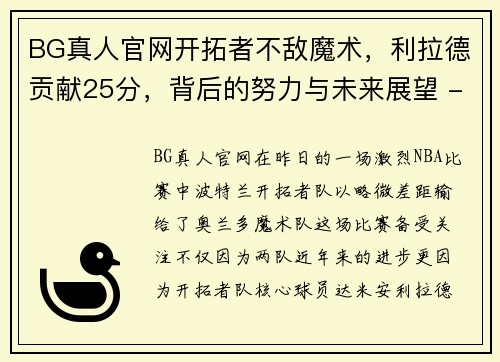 BG真人官网开拓者不敌魔术，利拉德贡献25分，背后的努力与未来展望 -

BG真人官网在昨日的一场激烈NBA比赛中波特兰开拓者队以略微差距输给了奥兰多魔术队这场比赛备受关注不仅因为两队近年来的进步更因为开拓者队核心球员达米安利拉德